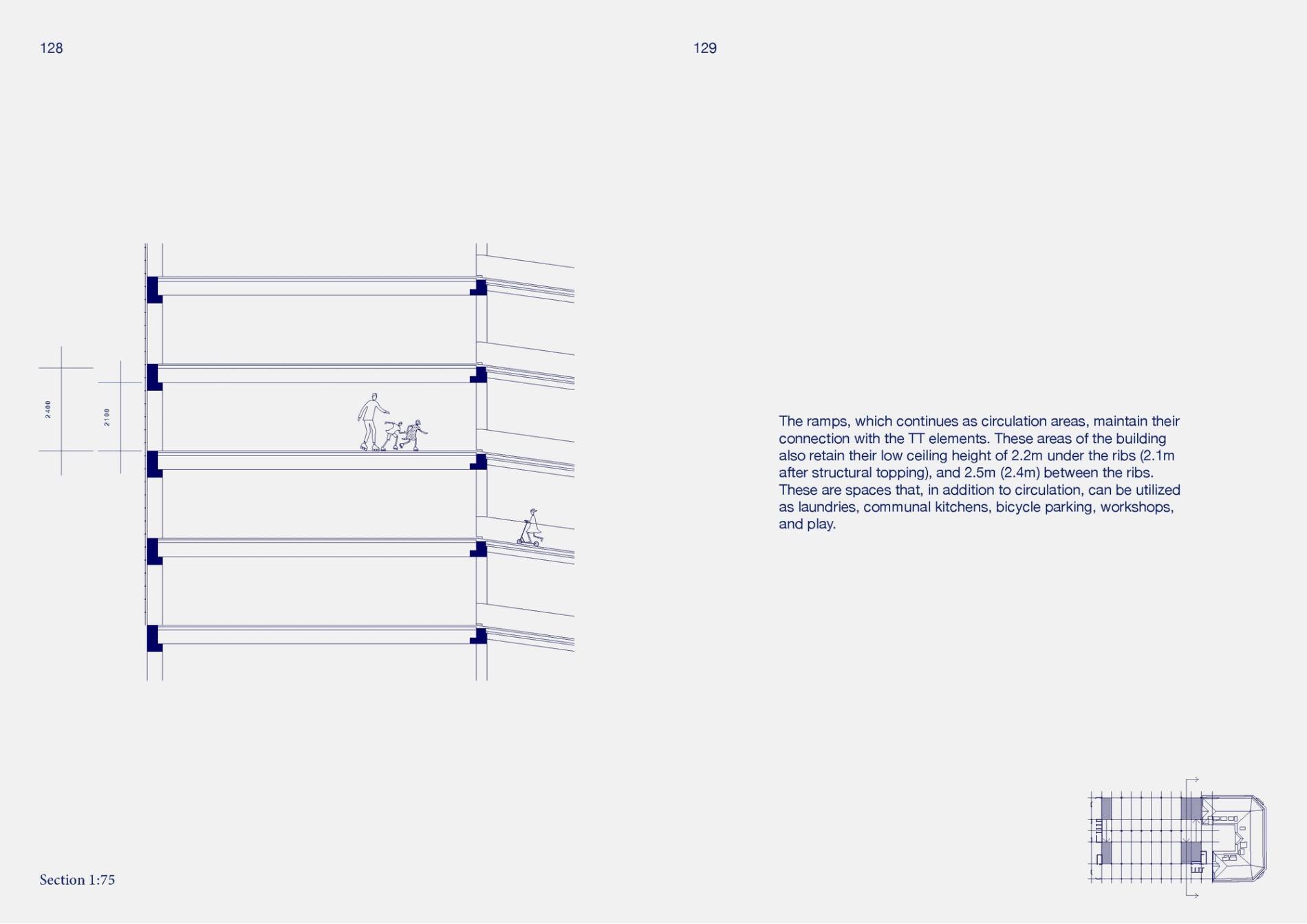 128

2400

2100

Section 1:75

129

The ramps, which continues as circulation areas, maintain their connection with the TT elements. These areas of the building also retain their low ceiling height of 2.2m under the ribs (2.1m after structural topping), and 2.5m (2.4m) between the ribs. These are spaces that, in addition to circulation, can be utilized as laundries, communal kitchens, bicycle parking, workshops, and play.